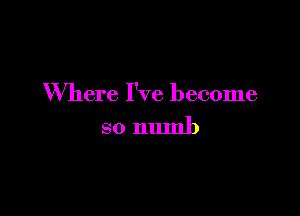 Where I've become
so numb